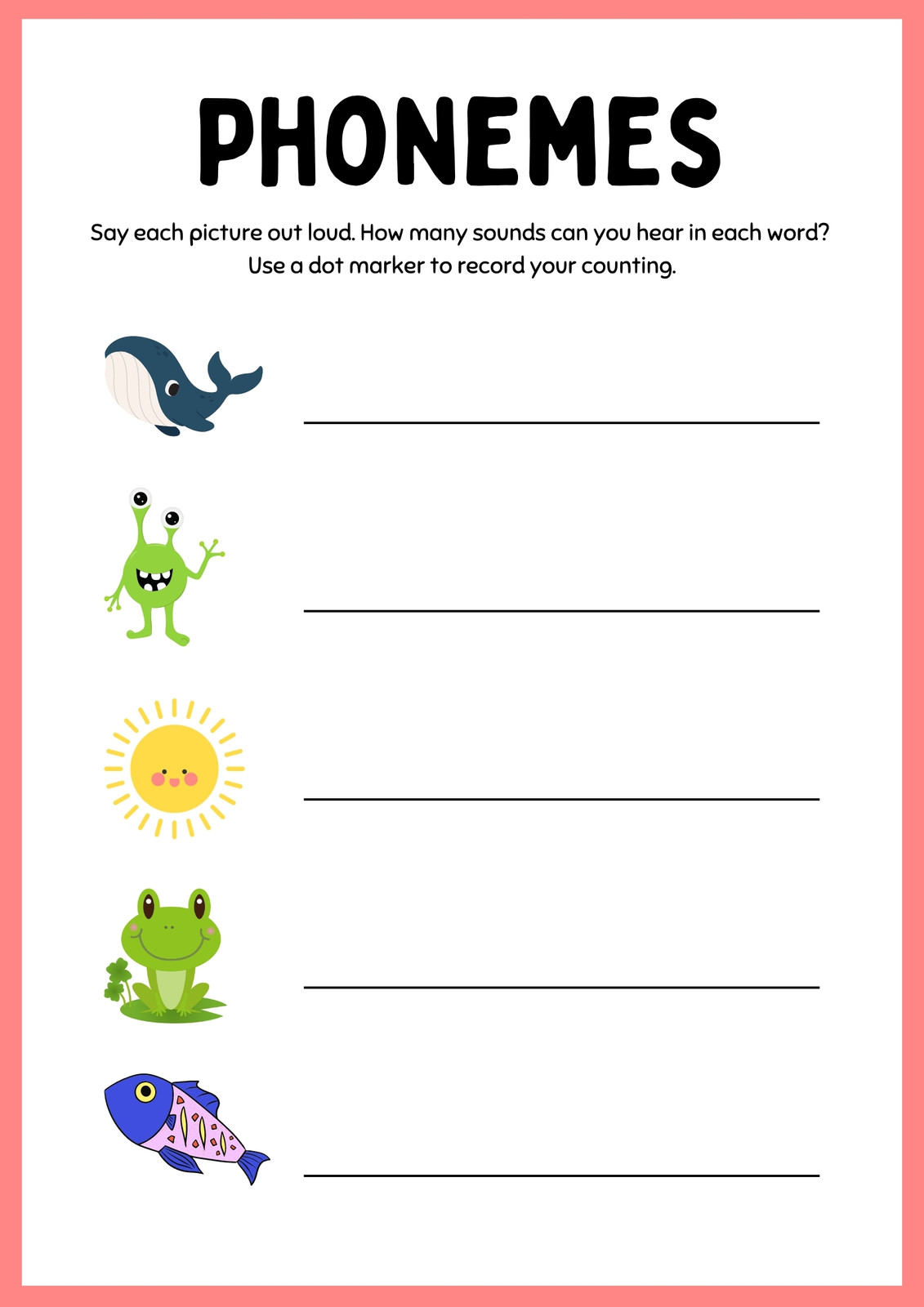 PHONEMES

Say each picture out loud. How many sounds can you hear in each word? Use a dot marker to record your counting.

____

____

____

____

____